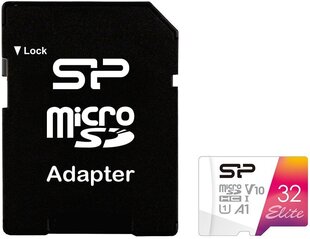 ▼ Lock

SP

micro SD

Adapter

SP

micro SD HC V10 I U1 A1

32

Elite